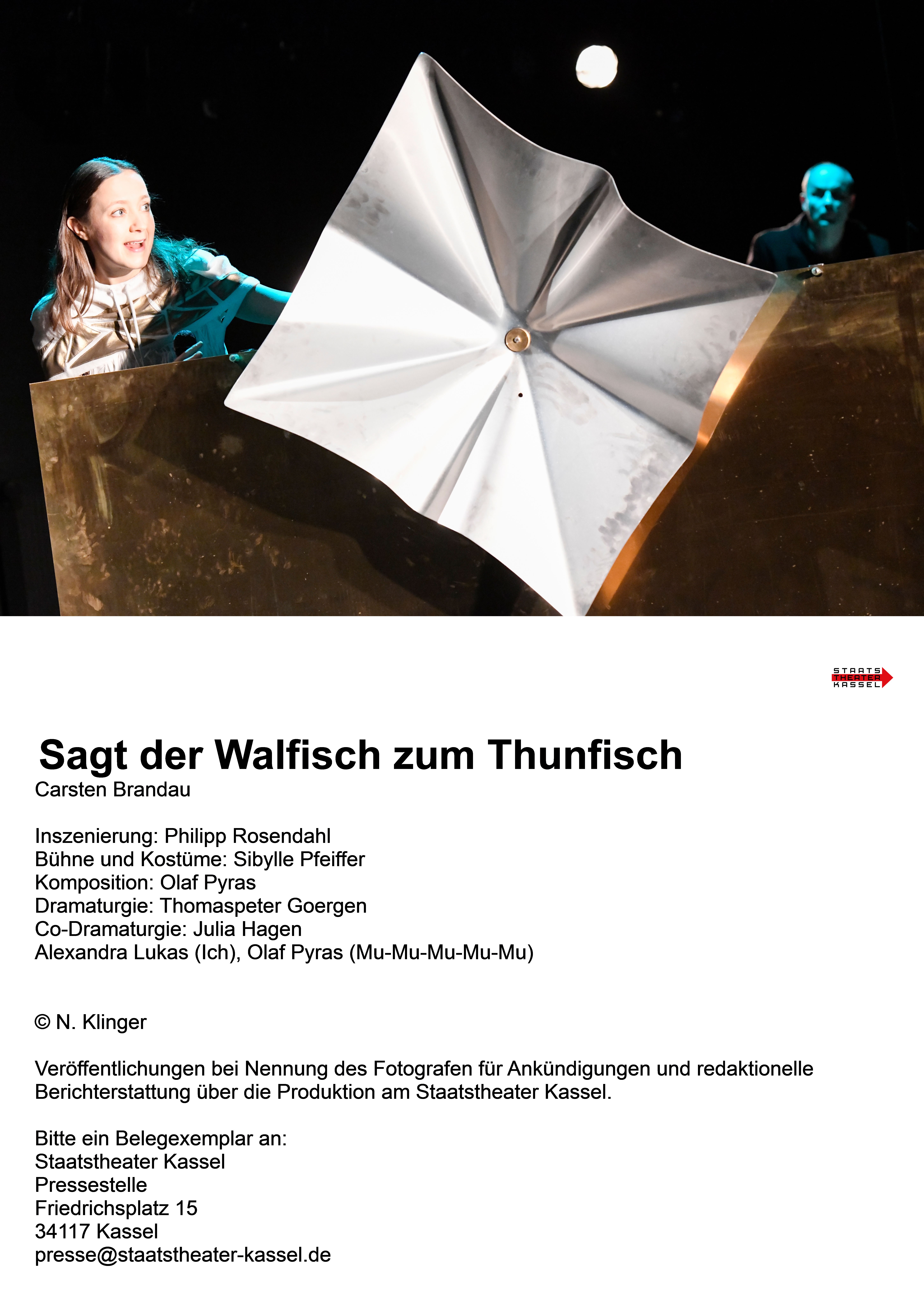 STAATS
THEATER
KASSEL

Sagt der Walfisch zum Thunfisch
Carsten Brandau

Inszenierung: Philipp Rosendahl
Bühne und Kostüme: Sibylle Pfeiffer
Komposition: Olaf Pyras
Dramaturgie: Thomaspeter Goergen
Co-Dramaturgie: Julia Hagen
Alexandra Lukas (Ich), Olaf Pyras (Mu-Mu-Mu-Mu-Mu)

© N. Klinger

Veröffentlichungen bei Nennung des Fotografen für Ankündigungen und redaktionelle Berichterstattung über die Produktion am Staatstheater Kassel.

Bitte ein Belegexemplar an:
Staatstheater Kassel
Pressestelle
Friedrichsplatz 15
34117 Kassel
presse@staatstheater-kassel.de